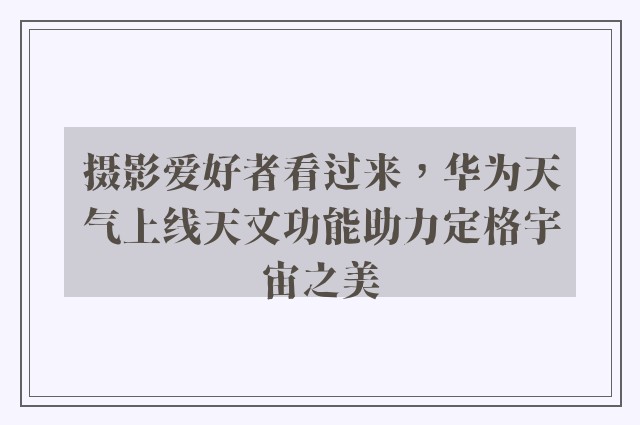 摄影爱好者看过来，华为天气上线天文功能助力定格宇宙之美